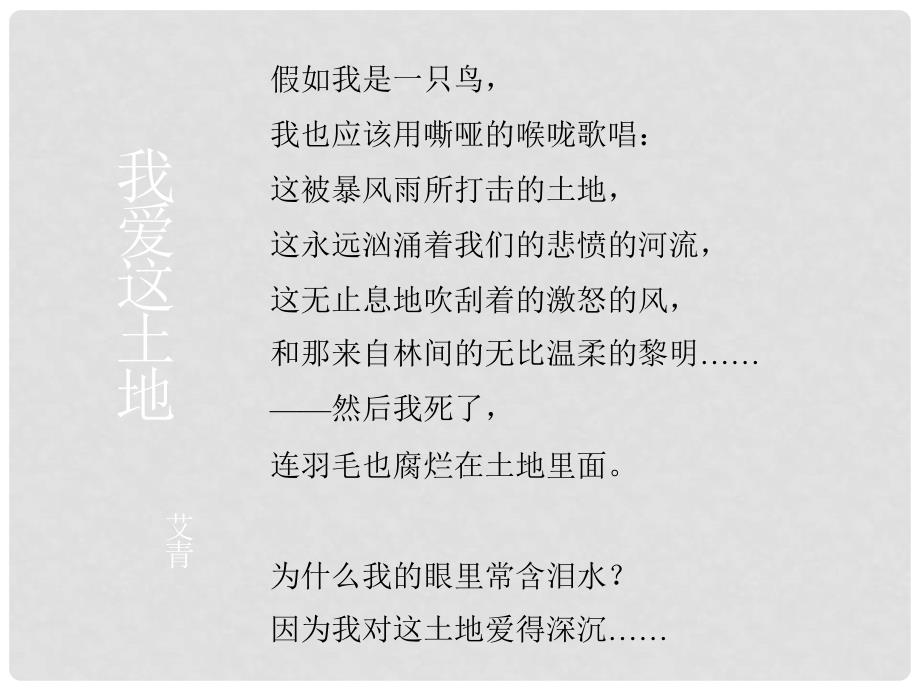 我爱这土地

艾青

假如我是一只鸟，
我也应该用嘶哑的喉咙歌唱：
这被暴风雨所打击的土地，
这永远汹涌着我们的悲愤的河流，
这无止息地吹刮着的激怒的风，
和那来自林间的无比温柔的黎明……
——然后我死了，
连羽毛也腐烂在土地里面。

为什么我的眼里常含泪水？
因为我对这土地爱得深沉……